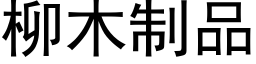 柳木制品